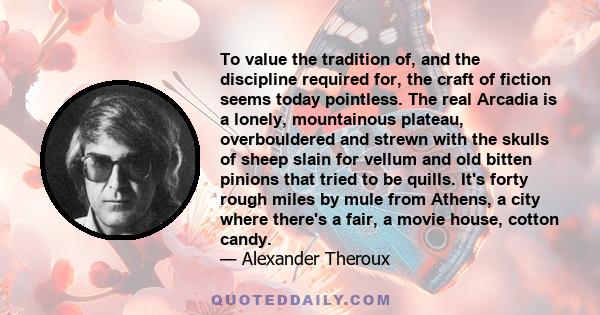 To value the tradition of, and the discipline required for, the craft of fiction seems today pointless. The real Arcadia is a lonely, mountainous plateau, overbouldered and strewn with the skulls of sheep slain for vellum and old bitten pinions that tried to be quills. It's forty rough miles by mule from Athens, a city where there's a fair, a movie house, cotton candy.
— Alexander Theroux

QUOTEDDAILY.COM